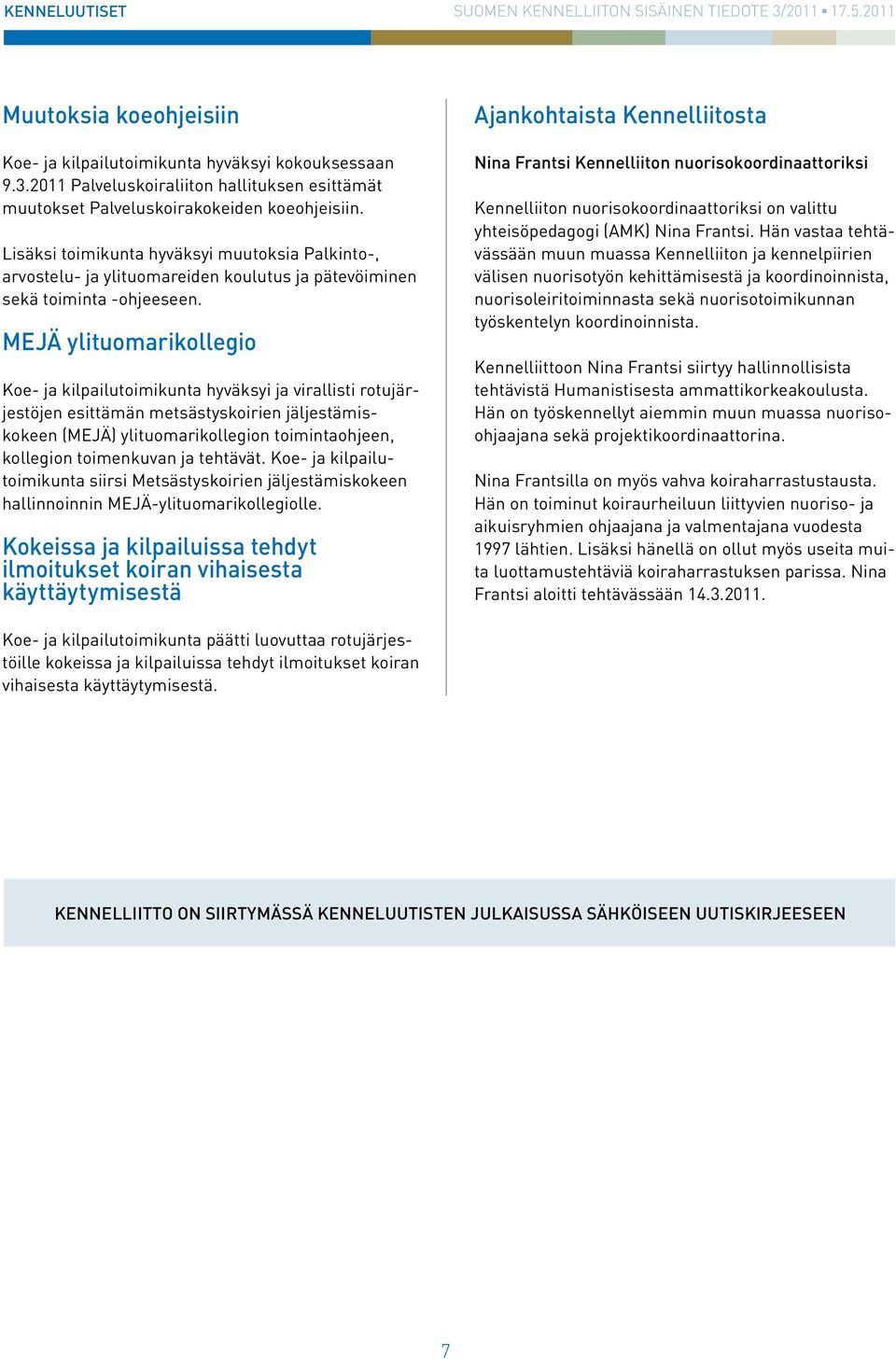 KENNELUUTISET

SUOMEN KENNELLIITON SISÄINEN TIEDOTE 3/2011 ▪ 17.5.2011

Muutoksia koeohjeisiin

Koe- ja kilpailutoimikunta hyväksyi kokouksessaan 9.3.2011 Palveluskoiraliiton hallituksen esittämät muutokset Palveluskoirakokeiden koeohjeisiin.

Lisäksi toimikunta hyväksyi muutoksia Palkinto-, arvostelu- ja ylituomareiden koulutus ja pätevöiminen sekä toiminta -ohjeeseen.

MEJÄ ylituomarikollegio

Koe- ja kilpailutoimikunta hyväksyi ja virallisti rotujärjestöjen esittämän metsästyskoirien jäljestämiskokeen (MEJÄ) ylituomarikollegion toimintaohjeen, kollegion toimenkuvan ja tehtävät. Koe- ja kilpailutoimikunta siirsi Metsästyskoirien jäljestämiskokeen hallinnoinnin MEJÄ-ylituomarikollegiolle.

Kokeissa ja kilpailuissa tehdyt ilmoitukset koiran vihaisesta käyttäytymisestä

Koe- ja kilpailutoimikunta päätti luovuttaa rotujärjestöille kokeissa ja kilpailuissa tehdyt ilmoitukset koiran vihaisesta käyttäytymisestä.

Ajankohtaista Kennelliitosta

Nina Frantsi Kennelliiton nuorisokoordinaattoriksi

Kennelliiton nuorisokoordinaattoriksi on valittu yhteisöpedagogi (AMK) Nina Frantsi. Hän vastaa tehtävässään muun muassa Kennelliiton ja kennelpiirien välisen nuorisotyön kehittämisestä ja koordinoinnista, nuorisoleiritoiminnasta sekä nuorisotoimikunnan työskentelyn koordinoinnista.

Kennelliittoon Nina Frantsi siirtyy hallinnollisista tehtävistä Humanistisesta ammattikorkeakoulusta. Hän on työskennellyt aiemmin muun muassa nuoriso-ohjaajana sekä projektikoordinaattorina.

Nina Frantsilla on myös vahva koiraharrastustausta. Hän on toiminut koiraurheiluun liittyvien nuoriso- ja aikuisryhmien ohjaajana ja valmentajana vuodesta 1997 lähtien. Lisäksi hänellä on ollut myös useita muita luottamustehtäviä koiraharrastuksen parissa. Nina Frantsi aloitti tehtävässään 14.3.2011.

KENNELLIITTO ON SIIRTYMÄSSÄ KENNELUUTISTEN JULKAISUSSA SÄHKÖISEEN UUTISKIRJEESEEN

7